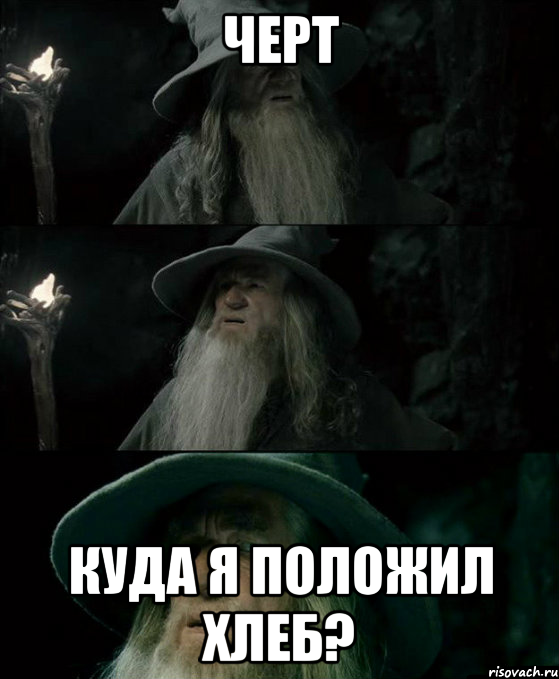 ЧЕРТ

КУДА Я ПОЛОЖИЛ ХЛЕБ?

risovach.ru